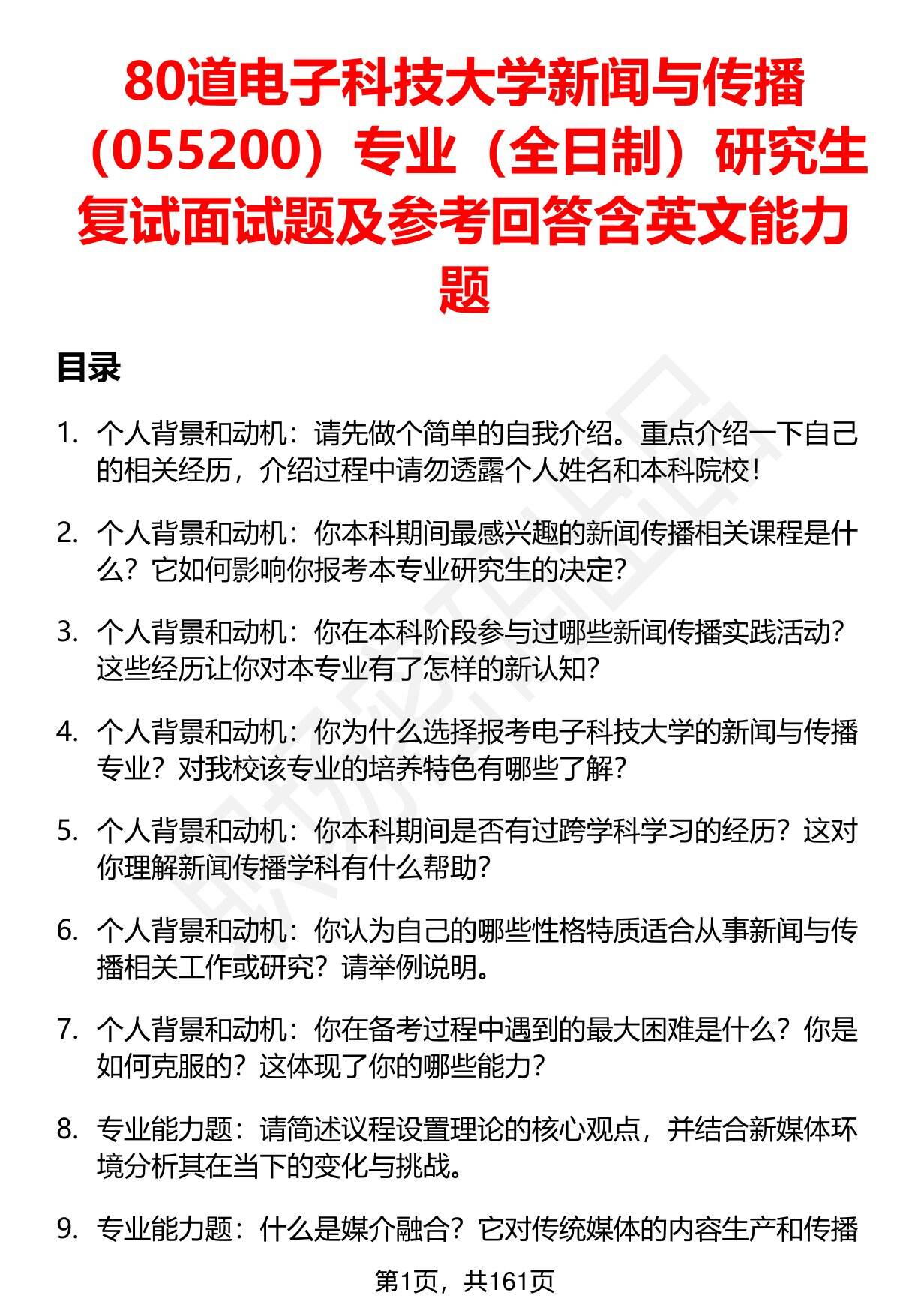 80道电子科技大学新闻与传播（055200）专业（全日制）研究生复试面试题及参考回答含英文能力题

目录

1. 个人背景和动机：请先做个简单的自我介绍。重点介绍一下自己的相关经历，介绍过程中请勿透露个人姓名和本科院校！

2. 个人背景和动机：你本科期间最感兴趣的新闻传播相关课程是什么？它如何影响你报考本专业研究生的决定？

3. 个人背景和动机：你在本科阶段参与过哪些新闻传播实践活动？这些经历让你对本专业有了怎样的新认知？

4. 个人背景和动机：你为什么选择报考电子科技大学的新闻与传播专业？对我校该专业的培养特色有哪些了解？

5. 个人背景和动机：你本科期间是否有过跨学科学习的经历？这对你理解新闻传播学科有什么帮助？

6. 个人背景和动机：你认为自己的哪些性格特质适合从事新闻与传播相关工作或研究？请举例说明。

7. 个人背景和动机：你在备考过程中遇到的最大困难是什么？你是如何克服的？这体现了你的哪些能力？

8. 专业能力题：请简述议程设置理论的核心观点，并结合新媒体环境分析其在当下的变化与挑战。

9. 专业能力题：什么是媒介融合？它对传统媒体的内容生产和传播

第1页，共161页